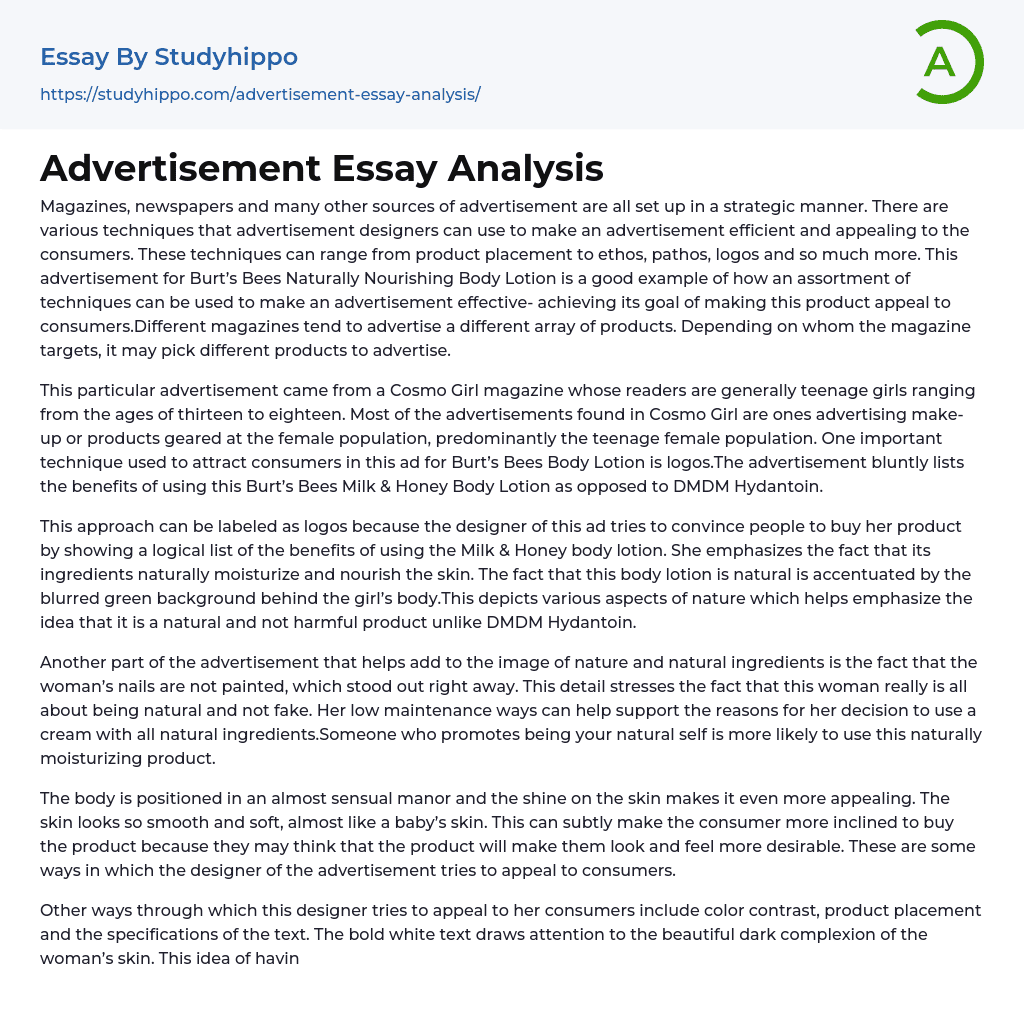 Essay By Studyhippo
https://studyhippo.com/advertisement-essay-analysis/

A

Advertisement Essay Analysis

Magazines, newspapers and many other sources of advertisement are all set up in a strategic manner. There are various techniques that advertisement designers can use to make an advertisement efficient and appealing to the consumers. These techniques can range from product placement to ethos, pathos, logos and so much more. This advertisement for Burt's Bees Naturally Nourishing Body Lotion is a good example of how an assortment of techniques can be used to make an advertisement effective- achieving its goal of making this product appeal to consumers.Different magazines tend to advertise a different array of products. Depending on whom the magazine targets, it may pick different products to advertise.

This particular advertisement came from a Cosmo Girl magazine whose readers are generally teenage girls ranging from the ages of thirteen to eighteen. Most of the advertisements found in Cosmo Girl are ones advertising make-up or products geared at the female population, predominantly the teenage female population. One important technique used to attract consumers in this ad for Burt's Bees Body Lotion is logos.The advertisement bluntly lists the benefits of using this Burt's Bees Milk & Honey Body Lotion as opposed to DMDM Hydantoin.

This approach can be labeled as logos because the designer of this ad tries to convince people to buy her product by showing a logical list of the benefits of using the Milk & Honey body lotion. She emphasizes the fact that its ingredients naturally moisturize and nourish the skin. The fact that this body lotion is natural is accentuated by the blurred green background behind the girl's body.This depicts various aspects of nature which helps emphasize the idea that it is a natural and not harmful product unlike DMDM Hydantoin.

Another part of the advertisement that helps add to the image of nature and natural ingredients is the fact that the woman's nails are not painted, which stood out right away. This detail stresses the fact that this woman really is all about being natural and not fake. Her low maintenance ways can help support the reasons for her decision to use a cream with all natural ingredients.Someone who promotes being your natural self is more likely to use this naturally moisturizing product.

The body is positioned in an almost sensual manor and the shine on the skin makes it even more appealing. The skin looks so smooth and soft, almost like a baby's skin. This can subtly make the consumer more inclined to buy the product because they may think that the product will make them look and feel more desirable. These are some ways in which the designer of the advertisement tries to appeal to consumers.

Other ways through which this designer tries to appeal to her consumers include color contrast, product placement and the specifications of the text. The bold white text draws attention to the beautiful dark complexion of the woman's skin. This idea of havin